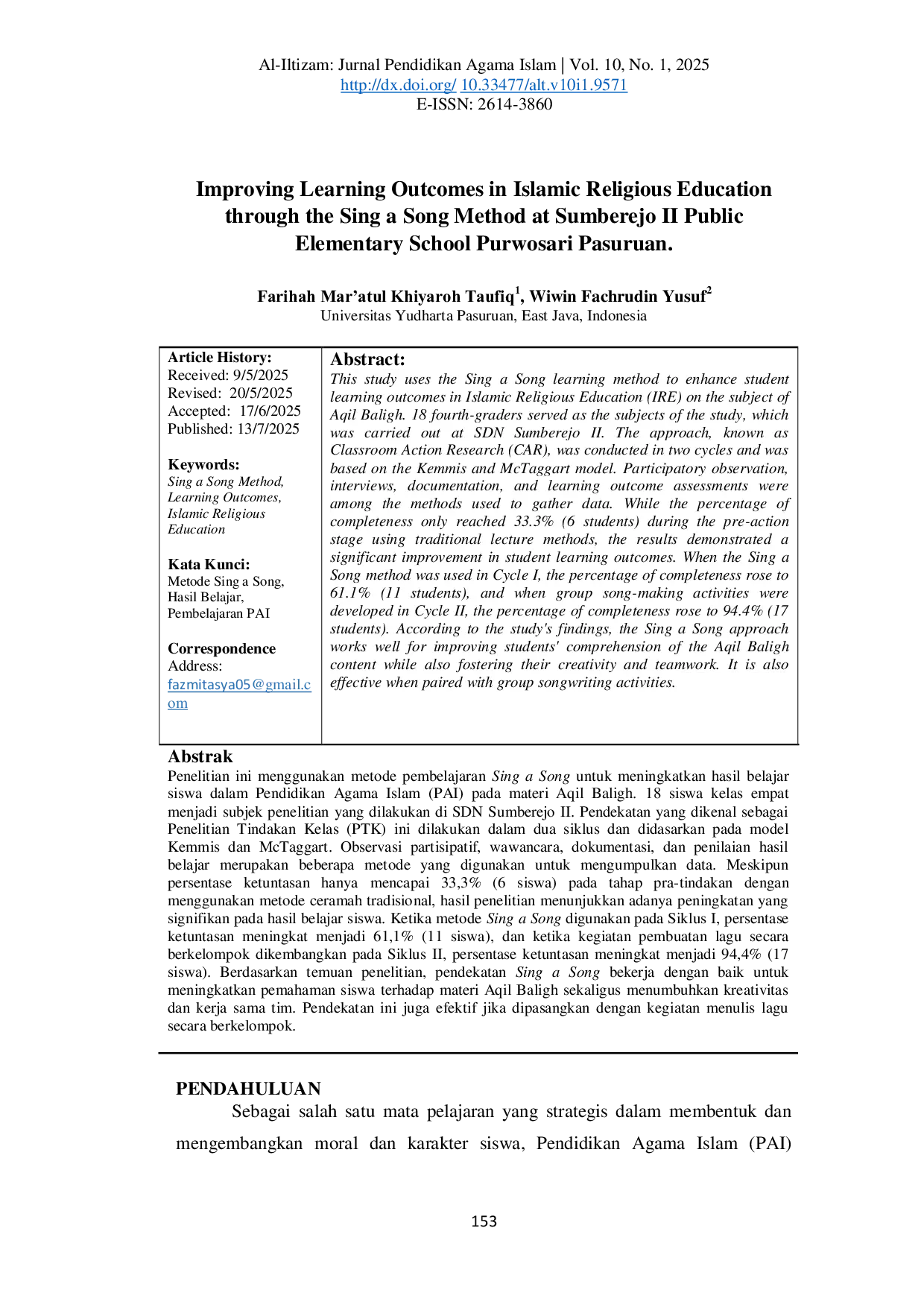 Al-Iltizam: Jurnal Pendidikan Agama Islam | Vol. 10, No. 1, 2025
http://dx.doi.org/ 10.33477/alt.v10i1.9571
E-ISSN: 2614-3860

Improving Learning Outcomes in Islamic Religious Education through the Sing a Song Method at Sumberejo II Public Elementary School Purwosari Pasuruan.

Farihah Mar'atul Khiyaroh Taufiq$^1$, Wiwin Fachrudin Yusuf$^2$
Universitas Yudharta Pasuruan, East Java, Indonesia

Article History:
Received: 9/5/2025
Revised: 20/5/2025
Accepted: 17/6/2025
Published: 13/7/2025

Keywords:
Sing a Song Method, Learning Outcomes, Islamic Religious Education

Kata Kunci:
Metode Sing a Song, Hasil Belajar, Pembelajaran PAI

Correspondence
Address:
fazmitasya05@gmail.com

Abstract:
This study uses the Sing a Song learning method to enhance student learning outcomes in Islamic Religious Education (IRE) on the subject of Aqil Baligh. 18 fourth-graders served as the subjects of the study, which was carried out at SDN Sumberejo II. The approach, known as Classroom Action Research (CAR), was conducted in two cycles and was based on the Kemmis and McTaggart model. Participatory observation, interviews, documentation, and learning outcome assessments were among the methods used to gather data. While the percentage of completeness only reached 33.3% (6 students) during the pre-action stage using traditional lecture methods, the results demonstrated a significant improvement in student learning outcomes. When the Sing a Song method was used in Cycle I, the percentage of completeness rose to 61.1% (11 students), and when group song-making activities were developed in Cycle II, the percentage of completeness rose to 94.4% (17 students). According to the study's findings, the Sing a Song approach works well for improving students' comprehension of the Aqil Baligh content while also fostering their creativity and teamwork. It is also effective when paired with group songwriting activities.

Abstrak
Penelitian ini menggunakan metode pembelajaran Sing a Song untuk meningkatkan hasil belajar siswa dalam Pendidikan Agama Islam (PAI) pada materi Aqil Baligh. 18 siswa kelas empat menjadi subjek penelitian yang dilakukan di SDN Sumberejo II. Pendekatan yang dikenal sebagai Penelitian Tindakan Kelas (PTK) ini dilakukan dalam dua siklus dan didasarkan pada model Kemmis dan McTaggart. Observasi partisipatif, wawancara, dokumentasi, dan penilaian hasil belajar merupakan beberapa metode yang digunakan untuk mengumpulkan data. Meskipun persentase ketuntasan hanya mencapai 33,3% (6 siswa) pada tahap pra-tindakan dengan menggunakan metode ceramah tradisional, hasil penelitian menunjukkan adanya peningkatan yang signifikan pada hasil belajar siswa. Ketika metode Sing a Song digunakan pada Siklus I, persentase ketuntasan meningkat menjadi 61,1% (11 siswa), dan ketika kegiatan pembuatan lagu secara berkelompok dikembangkan pada Siklus II, persentase ketuntasan meningkat menjadi 94,4% (17 siswa). Berdasarkan temuan penelitian, pendekatan Sing a Song bekerja dengan baik untuk meningkatkan pemahaman siswa terhadap materi Aqil Baligh sekaligus menumbuhkan kreativitas dan kerja sama tim. Pendekatan ini juga efektif jika dipasangkan dengan kegiatan menulis lagu secara berkelompok.

PENDAHULUAN
Sebagai salah satu mata pelajaran yang strategis dalam membentuk dan mengembangkan moral dan karakter siswa, Pendidikan Agama Islam (PAI)

153